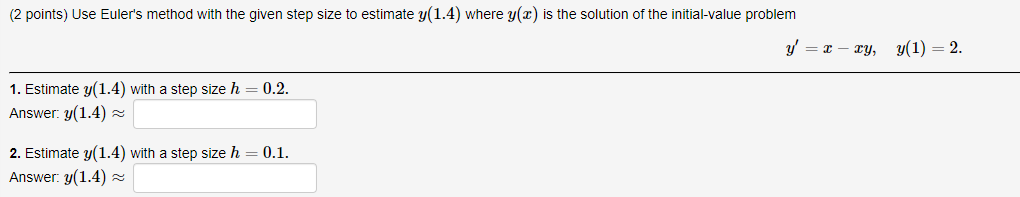 (2 points) Use Euler's method with the given step size to estimate $y(1.4)$ where $y(x)$ is the solution of the initial-value problem

$y' = x - xy, \quad y(1) = 2.$

1. Estimate $y(1.4)$ with a step size $h = 0.2$.
Answer: $y(1.4) \approx$

2. Estimate $y(1.4)$ with a step size $h = 0.1$.
Answer: $y(1.4) \approx$